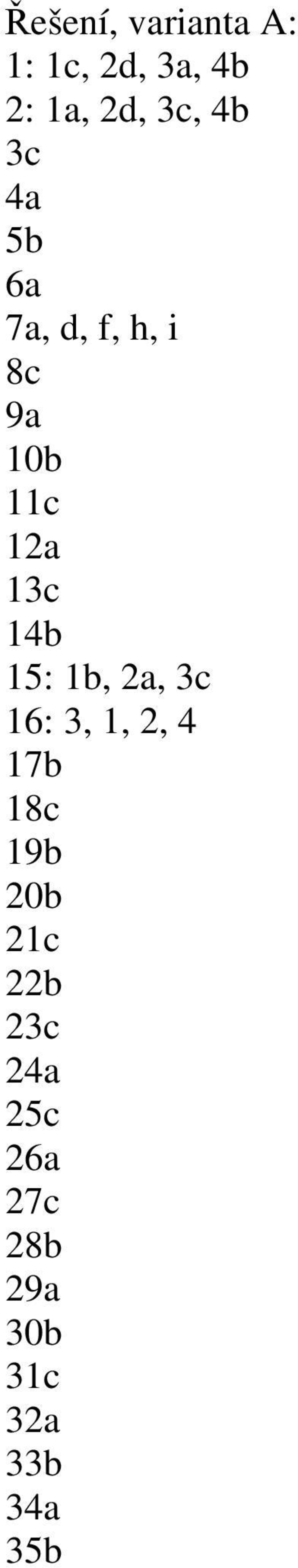 Řešení, varianta A:
1: 1c, 2d, 3a, 4b
2: 1a, 2d, 3c, 4b
3c
4a
5b
6a
7a, d, f, h, i
8c
9a
10b
11c
12a
13c
14b
15: 1b, 2a, 3c
16: 3, 1, 2, 4
17b
18c
19b
20b
21c
22b
23c
24a
25c
26a
27c
28b
29a
30b
31c
32a
33b
34a
35b